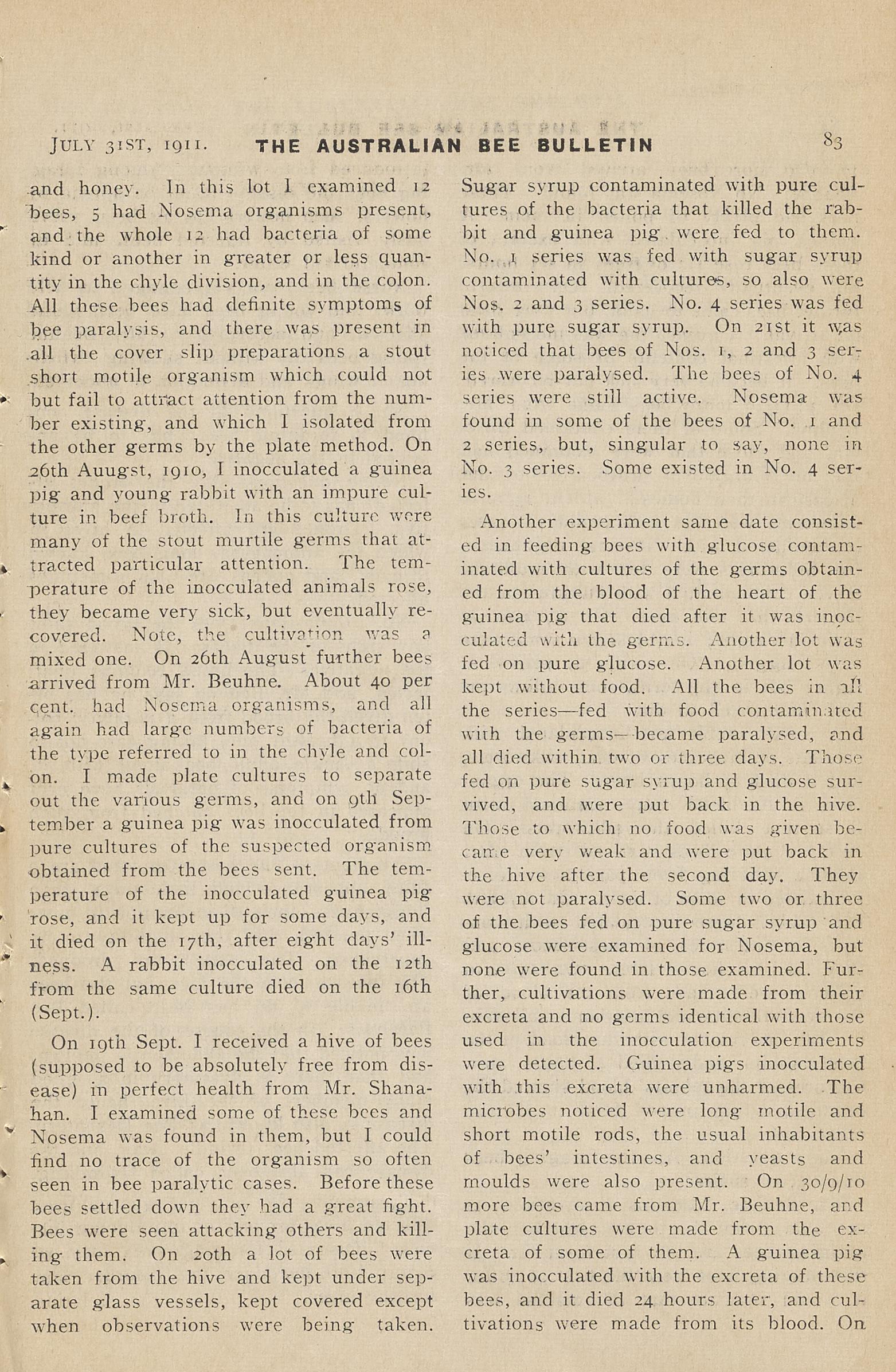 JULY 31ST, 1911. THE AUSTRALIAN BEE BULLETIN 83

and honey. In this lot I examined 12 bees, 5 had Nosema organisms present, and the whole 12 had bacteria of some kind or another in greater or less quantity in the chyle division, and in the colon. All these bees had definite symptoms of bee paralysis, and there was present in all the cover slip preparations a stout short motile organism which could not but fail to attract attention from the number existing, and which I isolated from the other germs by the plate method. On 26th Auugst, 1910, I inocculated a guinea pig and young rabbit with an impure culture in beef broth. In this culture were many of the stout murtile germs that attracted particular attention. The temperature of the inocculated animals rose, they became very sick, but eventually recovered. Note, the cultivation was a mixed one. On 26th August further bees arrived from Mr. Beuhne. About 40 per cent. had Nosema organisms, and all again had large numbers of bacteria of the type referred to in the chyle and colon. I made plate cultures to separate out the various germs, and on 9th September a guinea pig was inocculated from pure cultures of the suspected organism obtained from the bees sent. The temperature of the inocculated guinea pig rose, and it kept up for some days, and it died on the 17th, after eight days' illness. A rabbit inocculated on the 12th from the same culture died on the 16th (Sept.).

On 19th Sept. I received a hive of bees (supposed to be absolutely free from disease) in perfect health from Mr. Shanahan. I examined some of these bees and Nosema was found in them, but I could find no trace of the organism so often seen in bee paralytic cases. Before these bees settled down they had a great fight. Bees were seen attacking others and killing them. On 20th a lot of bees were taken from the hive and kept under separate glass vessels, kept covered except when observations were being taken. Sugar syrup contaminated with pure cultures of the bacteria that killed the rabbit and guinea pig were fed to them. No. 1 series was fed with sugar syrup contaminated with cultures, so also were Nos. 2 and 3 series. No. 4 series was fed with pure sugar syrup. On 21st it was noticed that bees of Nos. 1, 2 and 3 series were paralysed. The bees of No. 4 series were still active. Nosema was found in some of the bees of No. 1 and 2 series, but, singular to say, none in No. 3 series. Some existed in No. 4 series.

Another experiment same date consisted in feeding bees with glucose contaminated with cultures of the germs obtained from the blood of the heart of the guinea pig that died after it was inocculated with the germs. Another lot was fed on pure glucose. Another lot was kept without food. All the bees in all the series—fed with food contaminated with the germs—became paralysed, and all died within two or three days. Those fed on pure sugar syrup and glucose survived, and were put back in the hive. Those to which no food was given became very weak and were put back in the hive after the second day. They were not paralysed. Some two or three of the bees fed on pure sugar syrup and glucose were examined for Nosema, but none were found in those examined. Further, cultivations were made from their excreta and no germs identical with those used in the inocculation experiments were detected. Guinea pigs inocculated with this excreta were unharmed. The microbes noticed were long motile and short motile rods, the usual inhabitants of bees' intestines, and yeasts and moulds were also present. On 30/9/10 more bees came from Mr. Beuhne, and plate cultures were made from the excreta of some of them. A guinea pig was inocculated with the excreta of these bees, and it died 24 hours later, and cultivations were made from its blood. On